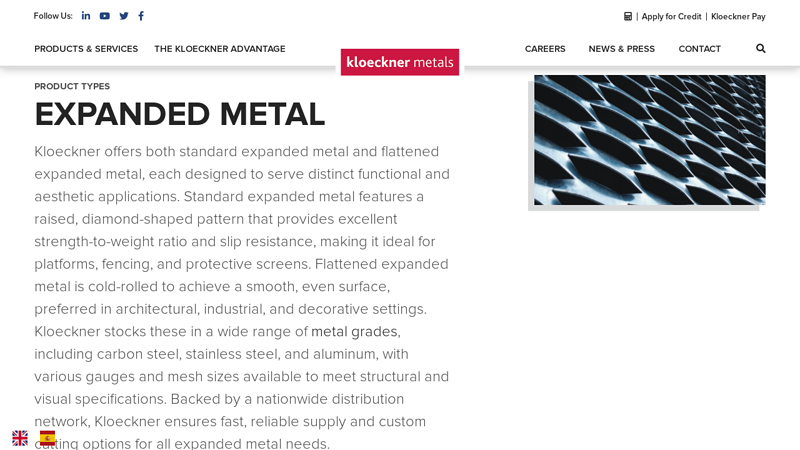 Follow Us:

| Apply for Credit | Kloeckner Pay

PRODUCTS & SERVICES THE KLOECKNER ADVANTAGE

kloeckner metals

CAREERS NEWS & PRESS CONTACT

PRODUCT TYPES

EXPANDED METAL

Kloeckner offers both standard expanded metal and flattened expanded metal, each designed to serve distinct functional and aesthetic applications. Standard expanded metal features a raised, diamond-shaped pattern that provides excellent strength-to-weight ratio and slip resistance, making it ideal for platforms, fencing, and protective screens. Flattened expanded metal is cold-rolled to achieve a smooth, even surface, preferred in architectural, industrial, and decorative settings. Kloeckner stocks these in a wide range of metal grades, including carbon steel, stainless steel, and aluminum, with various gauges and mesh sizes available to meet structural and visual specifications. Backed by a nationwide distribution network, Kloeckner ensures fast, reliable supply and custom cutting options for all expanded metal needs.